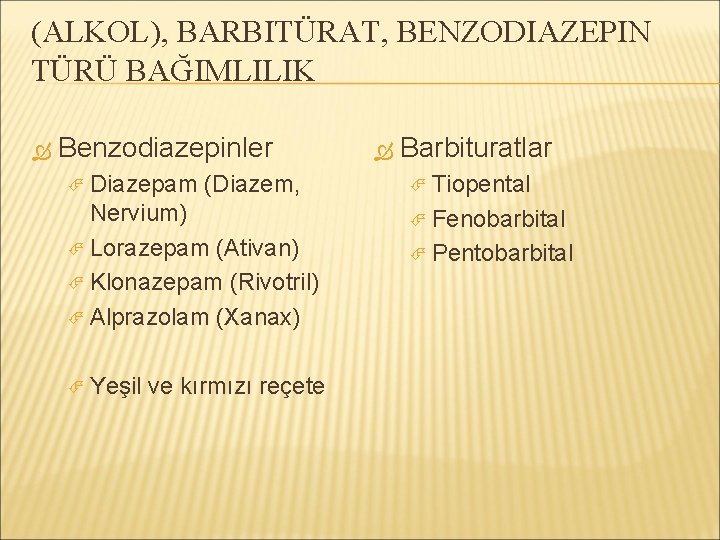 (ALKOL), BARBITÜRAT, BENZODIAZEPIN TÜRÜ BAĞIMLILIK

Benzodiazepinler

Diazepam (Diazem, Nervium)

Lorazepam (Ativan)

Klonazepam (Rivotril)

Alprazolam (Xanax)

Yeşil ve kırmızı reçete

Barbituratlar

Tiopental

Fenobarbital

Pentobarbital